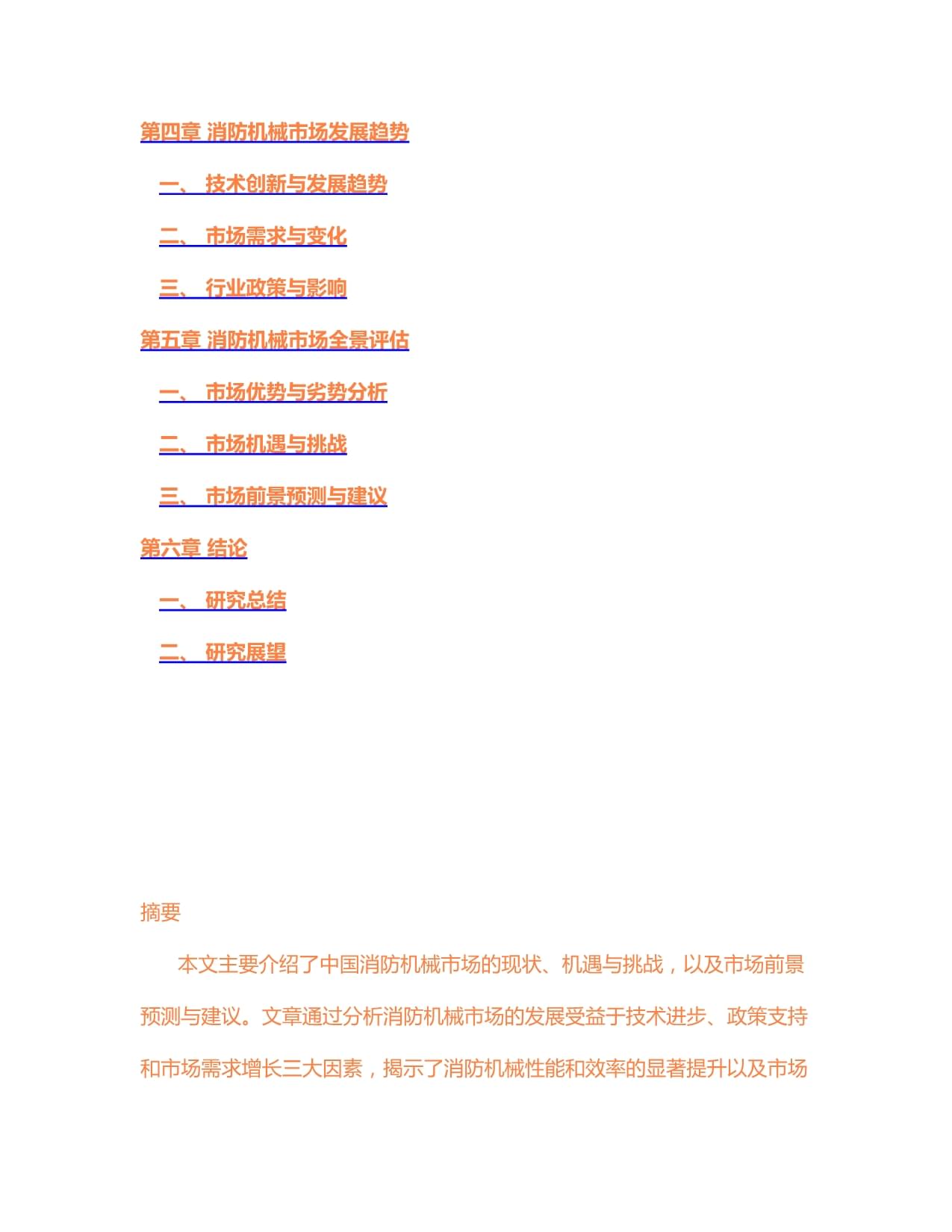 第四章 消防机械市场发展趋势

一、 技术创新与发展趋势

二、 市场需求与变化

三、 行业政策与影响

第五章 消防机械市场全景评估

一、 市场优势与劣势分析

二、 市场机遇与挑战

三、 市场前景预测与建议

第六章 结论

一、 研究总结

二、 研究展望

摘要

本文主要介绍了中国消防机械市场的现状、机遇与挑战，以及市场前景预测与建议。文章通过分析消防机械市场的发展受益于技术进步、政策支持和市场需求增长三大因素，揭示了消防机械性能和效率的显著提升以及市场